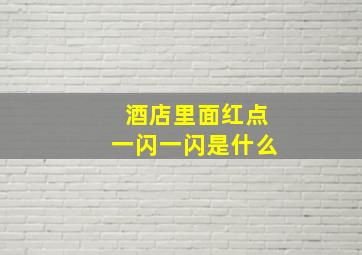 酒店里面红点
一闪一闪是什么